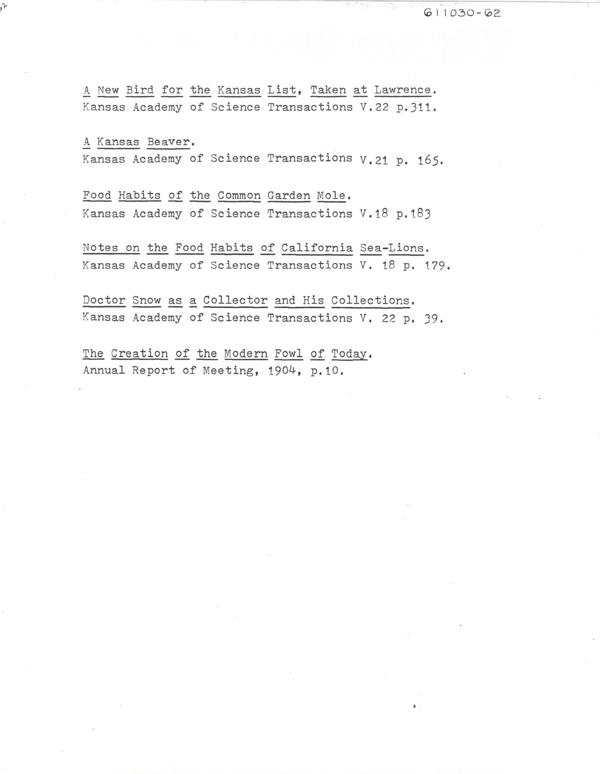 611030-62

A New Bird for the Kansas List, Taken at Lawrence.
Kansas Academy of Science Transactions V.22 p.311.

A Kansas Beaver.
Kansas Academy of Science Transactions V.21 p. 165.

Food Habits of the Common Garden Mole.
Kansas Academy of Science Transactions V.18 p.183

Notes on the Food Habits of California Sea-Lions.
Kansas Academy of Science Transactions V. 18 p. 179.

Doctor Snow as a Collector and His Collections.
Kansas Academy of Science Transactions V. 22 p. 39.

The Creation of the Modern Fowl of Today.
Annual Report of Meeting, 1904, p.10.